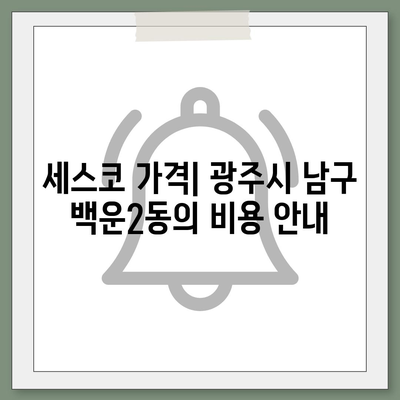 세스코 가격| 광주시 남구 백운2동의 비용 안내